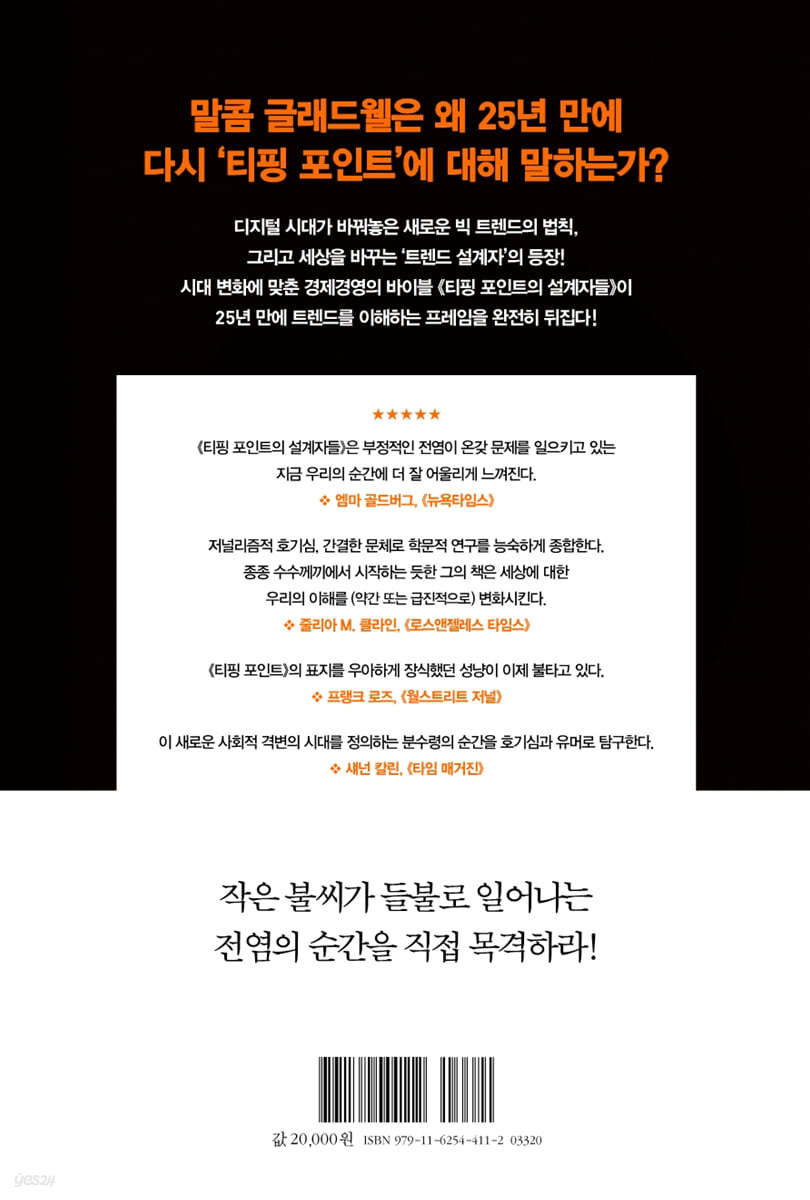 말콤 글래드웰은 왜 25년 만에
다시 '티핑 포인트'에 대해 말하는가?

디지털 시대가 바꿔놓은 새로운 빅 트렌드의 법칙,
그리고 세상을 바꾸는 '트렌드 설계자'의 등장!
시대 변화에 맞춘 경제경영의 바이블 《티핑 포인트의 설계자들》이
25년 만에 트렌드를 이해하는 프레임을 완전히 뒤집다!

★★★★★

《티핑 포인트의 설계자들》은 부정적인 전염이 온갖 문제를 일으키고 있는 지금 우리의 순간에 더 잘 어울리게 느껴진다.
❖ 엠마 골드버그, 《뉴욕타임스》

저널리즘적 호기심, 간결한 문체로 학문적 연구를 능숙하게 종합한다. 종종 수수께끼에서 시작하는 듯한 그의 책은 세상에 대한 우리의 이해를 (약간 또는 급진적으로) 변화시킨다.
❖ 줄리아 M. 클라인, 《로스앤젤레스 타임스》

《티핑 포인트》의 표지를 우아하게 장식했던 성냥이 이제 불타고 있다.
❖ 프랭크 로즈, 《월스트리트 저널》

이 새로운 사회적 격변의 시대를 정의하는 분수령의 순간을 호기심과 유머로 탐구한다.
❖ 섀넌 칼린, 《타임 매거진》

작은 불씨가 들불로 일어나는
전염의 순간을 직접 목격하라!

값 20,000원 ISBN 979-11-6254-411-2 03320

yes24